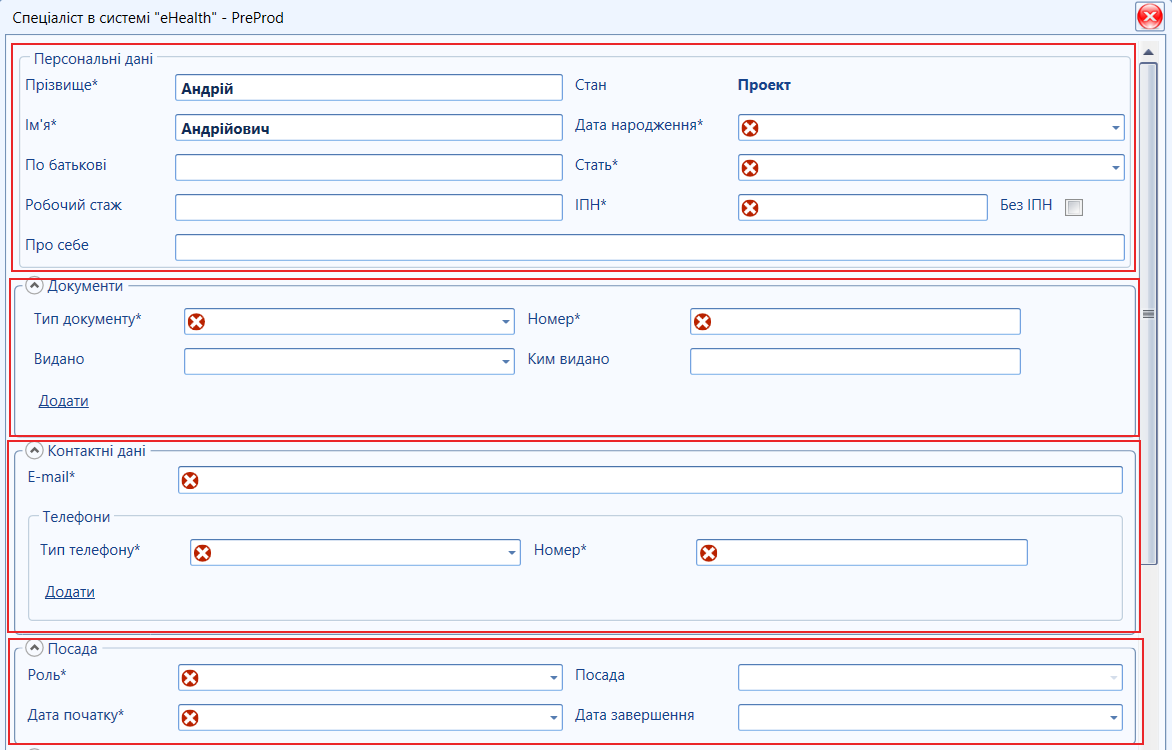 Спеціаліст в системі "eHealth" - PreProd

Персональні дані

Прізвище* Андрій

Стан Проект

Ім'я* Андрійович

Дата народження*

По батькові

Стать*

Робочий стаж

ІПН*

Без ІПН

Про себе

Документи

Тип документу*

Номер*

Видано

Ким видано

Додати

Контактні дані

E-mail*

Телефони

Тип телефону*

Номер*

Додати

Посада

Роль*

Посада

Дата початку*

Дата завершення